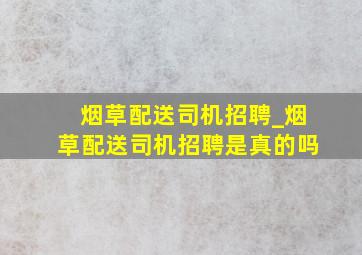 烟草配送司机招聘_烟草配送司机招聘是真的吗